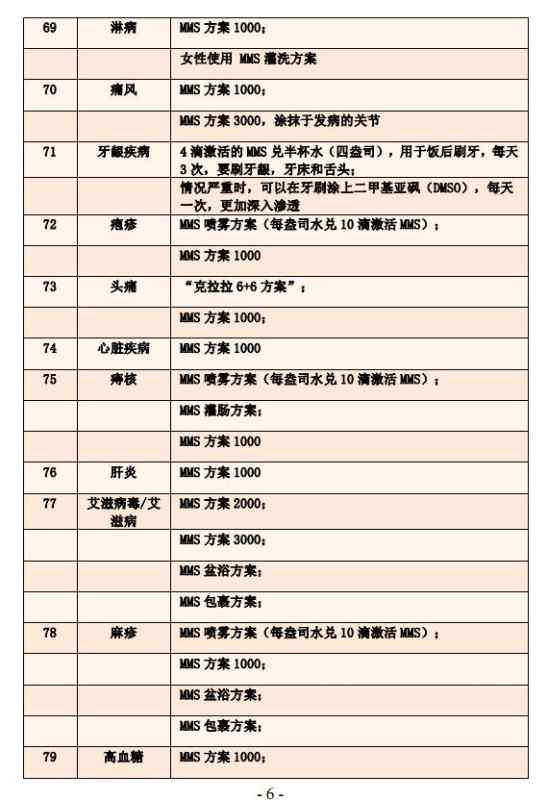 | 69 | 淋病 | MMS 方案 1000； |
|---|---|---|
| | | 女性使用 MMS 灌洗方案 |
| 70 | 痛风 | MMS 方案 1000； |
| | | MMS 方案 3000，涂抹于发病的关节 |
| 71 | 牙龈疾病 | 4 滴激活的 MMS 兑半杯水（四盎司），用于饭后刷牙，每天 3 次，要刷牙龈，牙床和舌头； |
| | | 情况严重时，可以在牙刷涂上二甲基亚砜（DMSO），每天一次，更加深入渗透 |
| 72 | 疱疹 | MMS 喷雾方案（每盎司水兑 10 滴激活 MMS）； |
| | | MMS 方案 1000 |
| 73 | 头痛 | "克拉拉 6+6 方案"； |
| | | MMS 方案 1000； |
| 74 | 心脏疾病 | MMS 方案 1000 |
| 75 | 痔核 | MMS 喷雾方案（每盎司水兑 10 滴激活 MMS）； |
| | | MMS 灌肠方案； |
| | | MMS 方案 1000 |
| 76 | 肝炎 | MMS 方案 1000 |
| 77 | 艾滋病毒/艾滋病 | MMS 方案 2000； |
| | | MMS 方案 3000； |
| | | MMS 盆浴方案； |
| | | MMS 包裹方案； |
| 78 | 麻疹 | MMS 喷雾方案（每盎司水兑 10 滴激活 MMS）； |
| | | MMS 方案 1000； |
| | | MMS 盆浴方案； |
| | | MMS 包裹方案； |
| 79 | 高血糖 | MMS 方案 1000； |

- 6 -